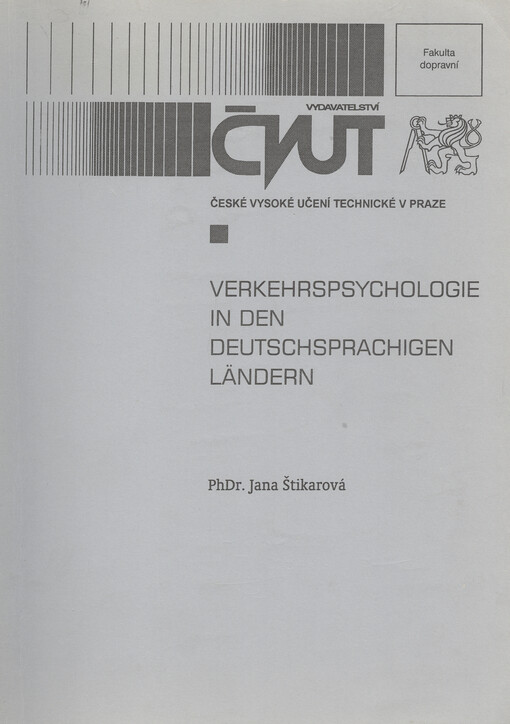 Fakulta dopravní

VYDAVATELSTVÍ

ČVUT

ČESKÉ VYSOKÉ UČENÍ TECHNICKÉ V PRAZE

VERKEHRSPSYCHOLOGIE IN DEN DEUTSCHSPRACHIGEN LÄNDERN

PhDr. Jana Štikarová